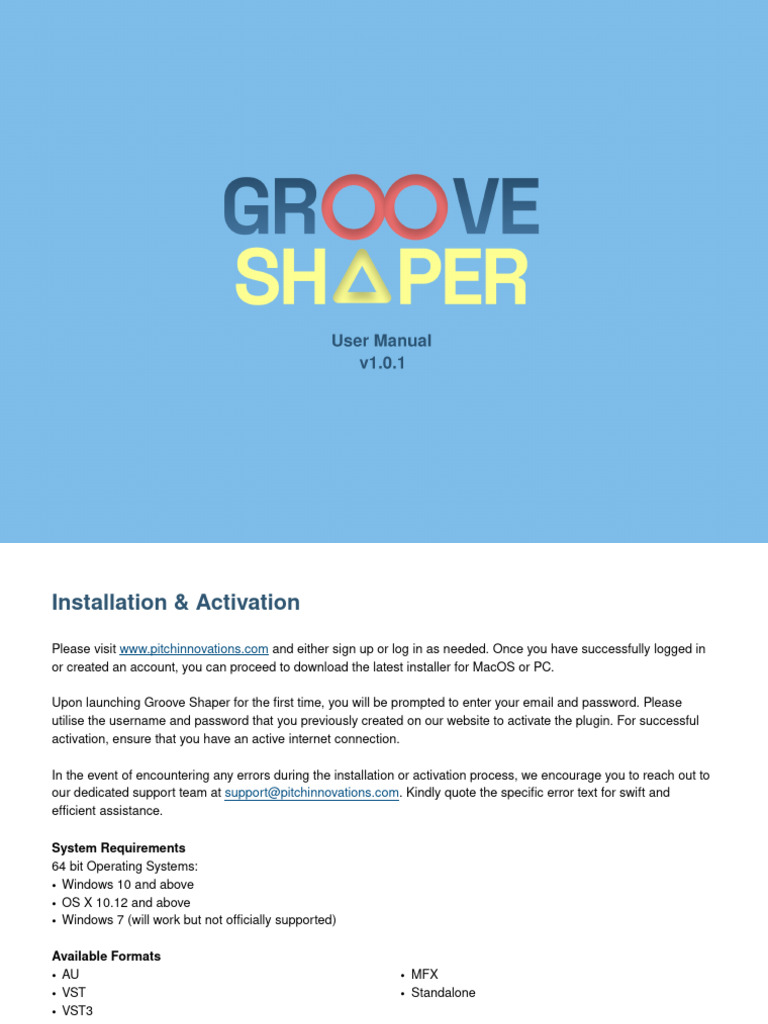 GROOVE SHAPER

User Manual
v1.0.1

Installation & Activation

Please visit www.pitchinnovations.com and either sign up or log in as needed. Once you have successfully logged in or created an account, you can proceed to download the latest installer for MacOS or PC.

Upon launching Groove Shaper for the first time, you will be prompted to enter your email and password. Please utilise the username and password that you previously created on our website to activate the plugin. For successful activation, ensure that you have an active internet connection.

In the event of encountering any errors during the installation or activation process, we encourage you to reach out to our dedicated support team at support@pitchinnovations.com. Kindly quote the specific error text for swift and efficient assistance.

System Requirements
64 bit Operating Systems:
• Windows 10 and above
• OS X 10.12 and above
• Windows 7 (will work but not officially supported)

Available Formats
• AU
• VST
• VST3

• MFX
• Standalone